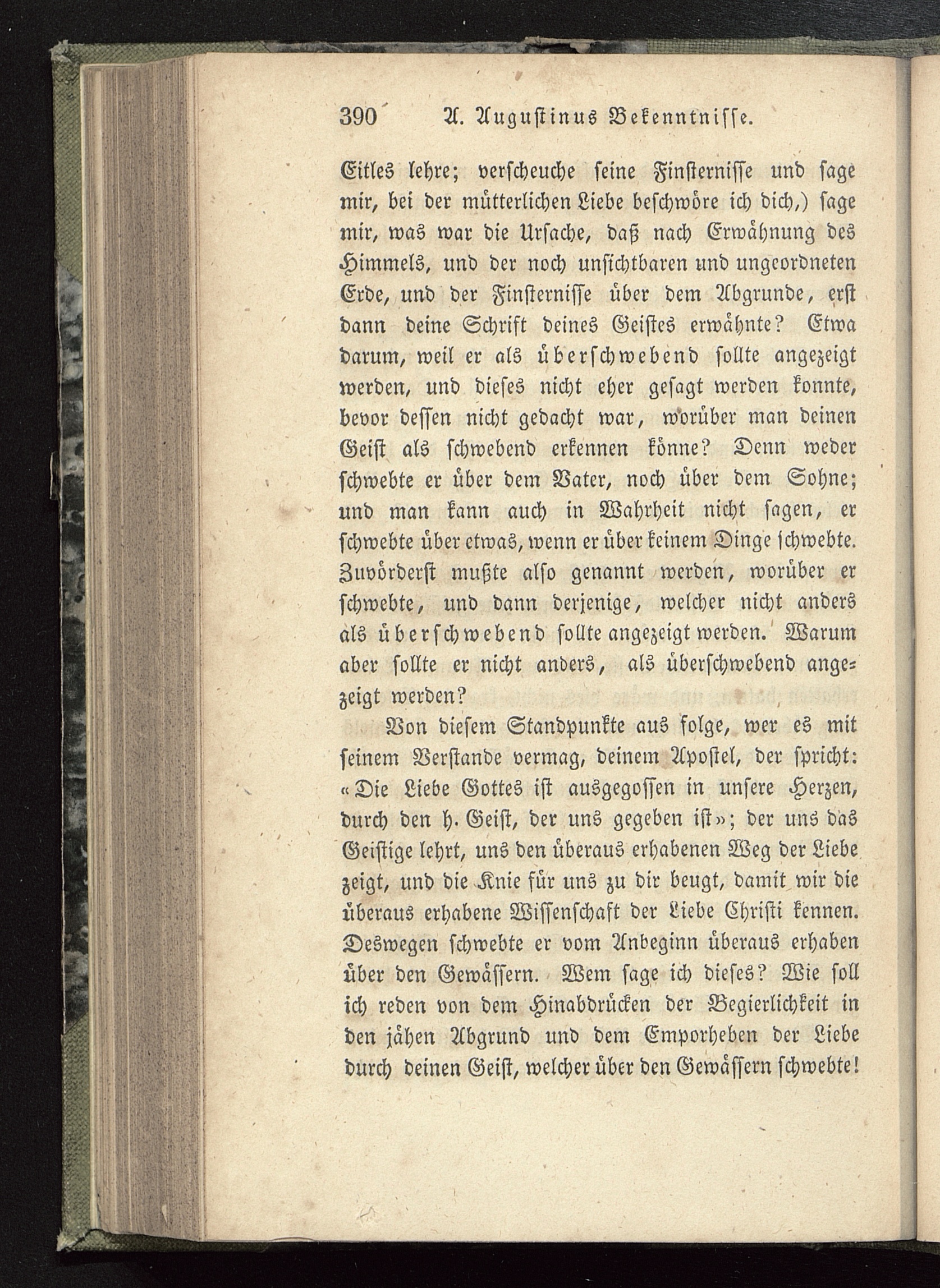 390 A. Augustinus Bekenntnisse.

Eitles lehre; verscheuche seine Finsternisse und sage mir, bei der mütterlichen Liebe beschwöre ich dich,) sage mir, was war die Ursache, daß nach Erwähnung des Himmels, und der noch unsichtbaren und ungeordneten Erde, und der Finsternisse über dem Abgrunde, erst dann deine Schrift deines Geistes erwähnte? Etwa darum, weil er als überschwebend sollte angezeigt werden, und dieses nicht eher gesagt werden konnte, bevor dessen nicht gedacht war, worüber man deinen Geist als schwebend erkennen könne? Denn weder schwebte er über dem Vater, noch über dem Sohne; und man kann auch in Wahrheit nicht sagen, er schwebte über etwas, wenn er über keinem Dinge schwebte. Zuvörderst mußte also genannt werden, worüber er schwebte, und dann derjenige, welcher nicht anders als überschwebend sollte angezeigt werden. Warum aber sollte er nicht anders, als überschwebend angezeigt werden?

Von diesem Standpunkte aus folge, wer es mit seinem Verstande vermag, deinem Apostel, der spricht: «Die Liebe Gottes ist ausgegossen in unsere Herzen, durch den h. Geist, der uns gegeben ist»; der uns das Geistige lehrt, uns den überaus erhabenen Weg der Liebe zeigt, und die Knie für uns zu dir beugt, damit wir die überaus erhabene Wissenschaft der Liebe Christi kennen. Deswegen schwebte er vom Anbeginn überaus erhaben über den Gewässern. Wem sage ich dieses? Wie soll ich reden von dem Hinabdrücken der Begierlichkeit in den jähen Abgrund und dem Emporheben der Liebe durch deinen Geist, welcher über den Gewässern schwebte!